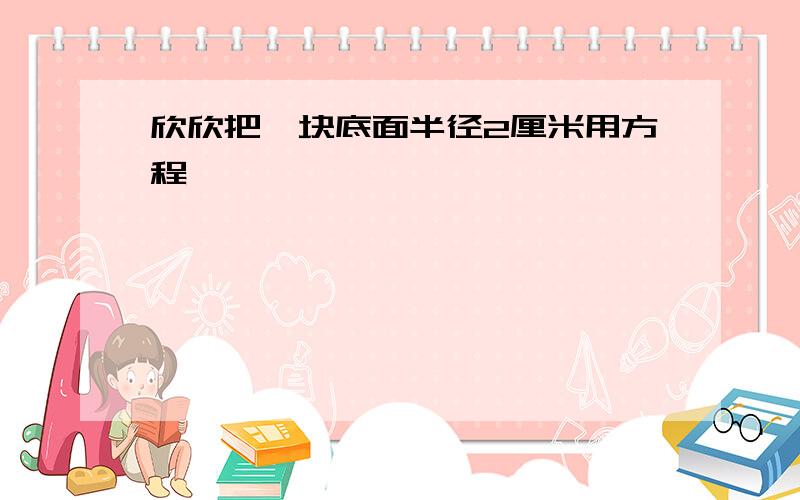 欣欣把一块底面半径2厘米用方程